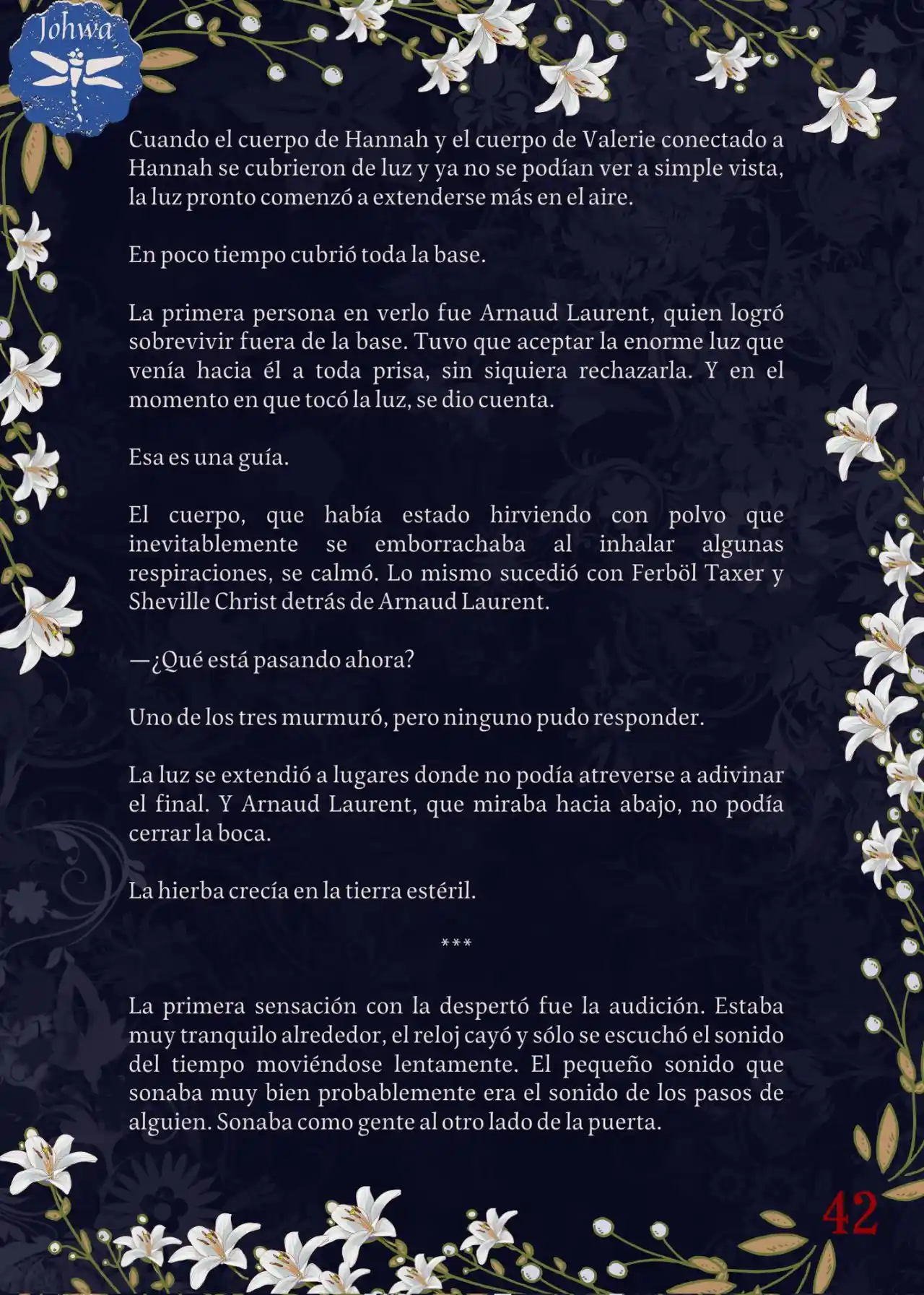 Johwa

Cuando el cuerpo de Hannah y el cuerpo de Valerie conectado a Hannah se cubrieron de luz y ya no se podían ver a simple vista, la luz pronto comenzó a extenderse más en el aire.

En poco tiempo cubrió toda la base.

La primera persona en verlo fue Arnaud Laurent, quien logró sobrevivir fuera de la base. Tuvo que aceptar la enorme luz que venía hacia él a toda prisa, sin siquiera rechazarla. Y en el momento en que tocó la luz, se dio cuenta.

Esa es una guía.

El cuerpo, que había estado hirviendo con polvo que inevitablemente se emborrachaba al inhalar algunas respiraciones, se calmó. Lo mismo sucedió con Ferböl Taxer y Sheville Christ detrás de Arnaud Laurent.

—¿Qué está pasando ahora?

Uno de los tres murmuró, pero ninguno pudo responder.

La luz se extendió a lugares donde no podía atreverse a adivinar el final. Y Arnaud Laurent, que miraba hacia abajo, no podía cerrar la boca.

La hierba crecía en la tierra estéril.

***

La primera sensación con la despertó fue la audición. Estaba muy tranquilo alrededor, el reloj cayó y sólo se escuchó el sonido del tiempo moviéndose lentamente. El pequeño sonido que sonaba muy bien probablemente era el sonido de los pasos de alguien. Sonaba como gente al otro lado de la puerta.

42